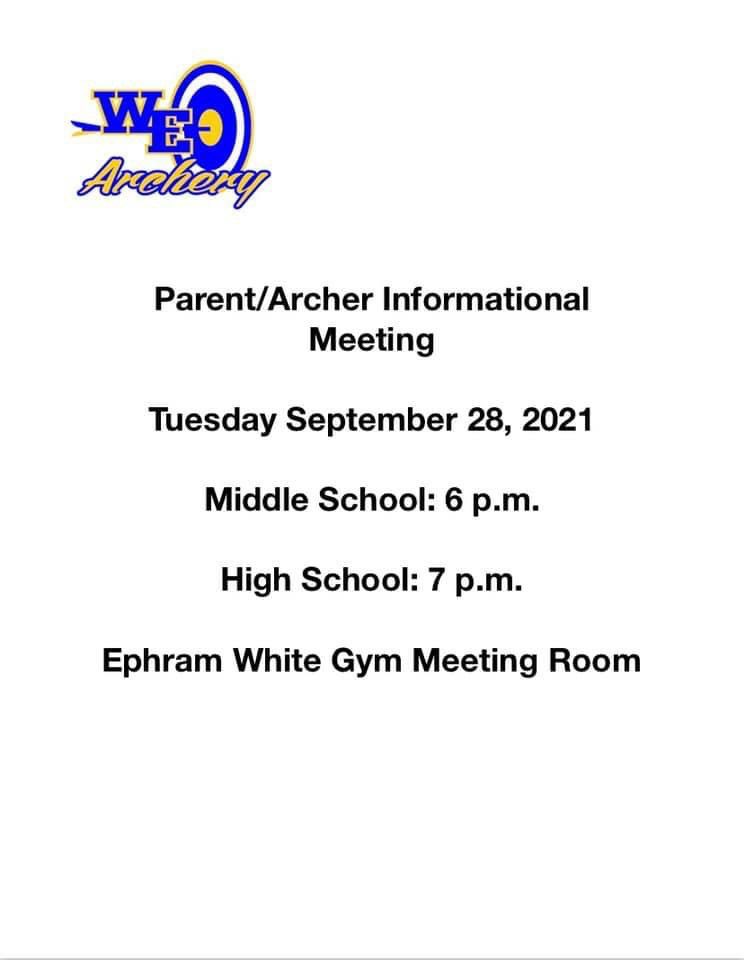 WE
Archery

Parent/Archer Informational Meeting

Tuesday September 28, 2021

Middle School: 6 p.m.

High School: 7 p.m.

Ephram White Gym Meeting Room